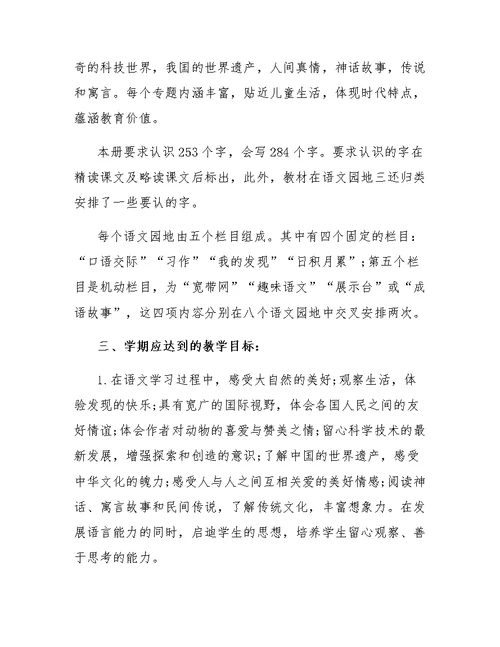 奇的科技世界，我国的世界遗产，人间真情，神话故事，传说和寓言。每个专题内涵丰富，贴近儿童生活，体现时代特点，蕴涵教育价值。

本册要求认识253个字，会写284个字。要求认识的字在精读课文及略读课文后标出，此外，教材在语文园地三还归类安排了一些要认的字。

每个语文园地由五个栏目组成。其中有四个固定的栏目：“口语交际”“习作”“我的发现”“日积月累”；第五个栏目是机动栏目，为“宽带网”“趣味语文”“展示台”或“成语故事”，这四项内容分别在八个语文园地中交叉安排两次。

三、学期应达到的教学目标：

1.在语文学习过程中，感受大自然的美好;观察生活，体验发现的快乐;具有宽广的国际视野，体会各国人民之间的友好情谊;体会作者对动物的喜爱与赞美之情;留心科学技术的最新发展，增强探索和创造的意识;了解中国的世界遗产，感受中华文化的魄力;感受人与人之间互相关爱的美好情感;阅读神话、寓言故事和民间传说，了解传统文化，丰富想象力。在发展语言能力的同时，启迪学生的思想，培养学生留心观察、善于思考的能力。